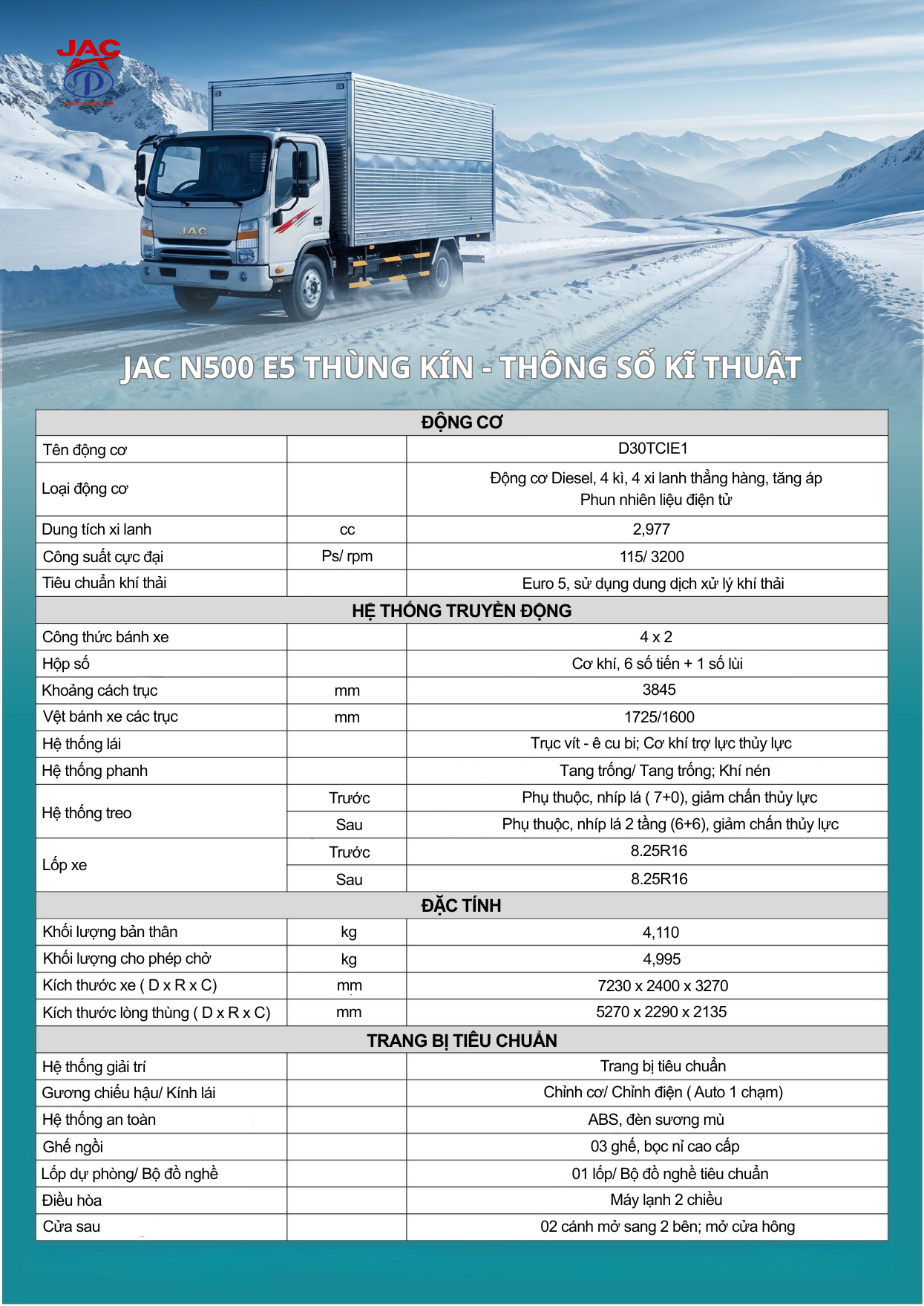 JAC

JAC

JAC N500 E5 THÙNG KÍN - THÔNG SỐ KĨ THUẬT

| ĐỘNG CƠ | | |
|---|---|---|
| Tên động cơ | | D30TCIE1 |
| Loại động cơ | | Động cơ Diesel, 4 kì, 4 xi lanh thẳng hàng, tăng áp Phun nhiên liệu điện tử |
| Dung tích xi lanh | cc | 2,977 |
| Công suất cực đại | Ps/ rpm | 115/ 3200 |
| Tiêu chuẩn khí thải | | Euro 5, sử dụng dung dịch xử lý khí thải |
| HỆ THỐNG TRUYỀN ĐỘNG | | |
| Công thức bánh xe | | 4 x 2 |
| Hộp số | | Cơ khí, 6 số tiến + 1 số lùi |
| Khoảng cách trục | mm | 3845 |
| Vệt bánh xe các trục | mm | 1725/1600 |
| Hệ thống lái | | Trục vít - ê cu bi; Cơ khí trợ lực thủy lực |
| Hệ thống phanh | | Tang trống/ Tang trống; Khí nén |
| Hệ thống treo | Trước | Phụ thuộc, nhíp lá ( 7+0), giảm chấn thủy lực |
| | Sau | Phụ thuộc, nhíp lá 2 tầng (6+6), giảm chấn thủy lực |
| Lốp xe | Trước | 8.25R16 |
| | Sau | 8.25R16 |
| ĐẶC TÍNH | | |
| Khối lượng bản thân | kg | 4,110 |
| Khối lượng cho phép chở | kg | 4,995 |
| Kích thước xe ( D x R x C) | mm | 7230 x 2400 x 3270 |
| Kích thước lòng thùng ( D x R x C) | mm | 5270 x 2290 x 2135 |
| TRANG BỊ TIÊU CHUẨN | | |
| Hệ thống giải trí | | Trang bị tiêu chuẩn |
| Gương chiếu hậu/ Kính lái | | Chỉnh cơ/ Chỉnh điện ( Auto 1 chạm) |
| Hệ thống an toàn | | ABS, đèn sương mù |
| Ghế ngồi | | 03 ghế, bọc nỉ cao cấp |
| Lốp dự phòng/ Bộ đồ nghề | | 01 lốp/ Bộ đồ nghề tiêu chuẩn |
| Điều hòa | | Máy lạnh 2 chiều |
| Cửa sau | | 02 cánh mở sang 2 bên; mở cửa hông |